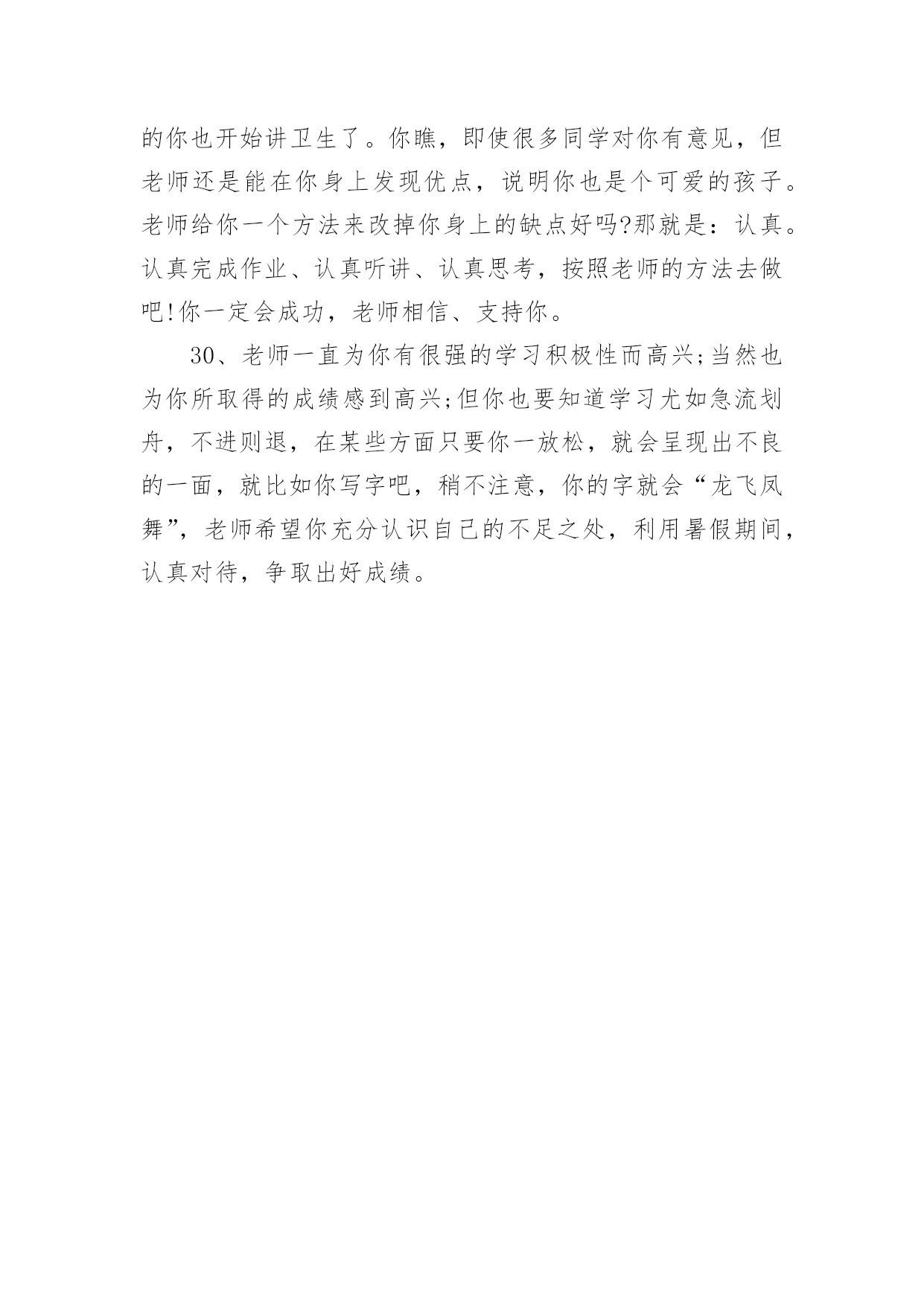 的你也开始讲卫生了。你瞧，即使很多同学对你有意见，但老师还是能在你身上发现优点，说明你也是个可爱的孩子。老师给你一个方法来改掉你身上的缺点好吗?那就是：认真。认真完成作业、认真听讲、认真思考，按照老师的方法去做吧!你一定会成功，老师相信、支持你。

30、老师一直为你有很强的学习积极性而高兴;当然也为你所取得的成绩感到高兴;但你也要知道学习尤如急流划舟，不进则退，在某些方面只要你一放松，就会呈现出不良的一面，就比如你写字吧，稍不注意，你的字就会“龙飞凤舞”，老师希望你充分认识自己的不足之处，利用暑假期间，认真对待，争取出好成绩。